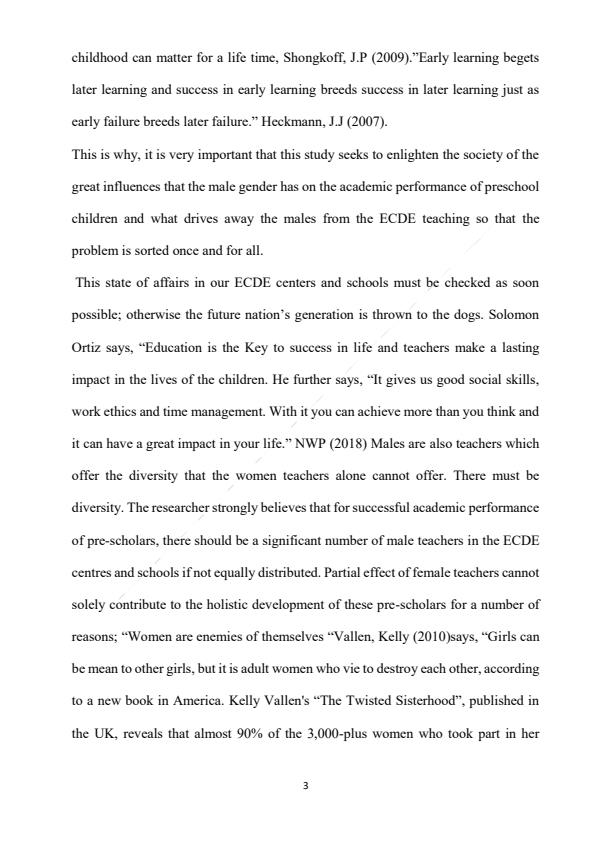 childhood can matter for a life time, Shongkoff, J.P (2009)."Early learning begets later learning and success in early learning breeds success in later learning just as early failure breeds later failure." Heckmann, J.J (2007).

This is why, it is very important that this study seeks to enlighten the society of the great influences that the male gender has on the academic performance of preschool children and what drives away the males from the ECDE teaching so that the problem is sorted once and for all.

This state of affairs in our ECDE centers and schools must be checked as soon possible; otherwise the future nation's generation is thrown to the dogs. Solomon Ortiz says, "Education is the Key to success in life and teachers make a lasting impact in the lives of the children. He further says, "It gives us good social skills, work ethics and time management. With it you can achieve more than you think and it can have a great impact in your life." NWP (2018) Males are also teachers which offer the diversity that the women teachers alone cannot offer. There must be diversity. The researcher strongly believes that for successful academic performance of pre-scholars, there should be a significant number of male teachers in the ECDE centres and schools if not equally distributed. Partial effect of female teachers cannot solely contribute to the holistic development of these pre-scholars for a number of reasons; "Women are enemies of themselves "Vallen, Kelly (2010)says, "Girls can be mean to other girls, but it is adult women who vie to destroy each other, according to a new book in America. Kelly Vallen's "The Twisted Sisterhood", published in the UK, reveals that almost 90% of the 3,000-plus women who took part in her

3